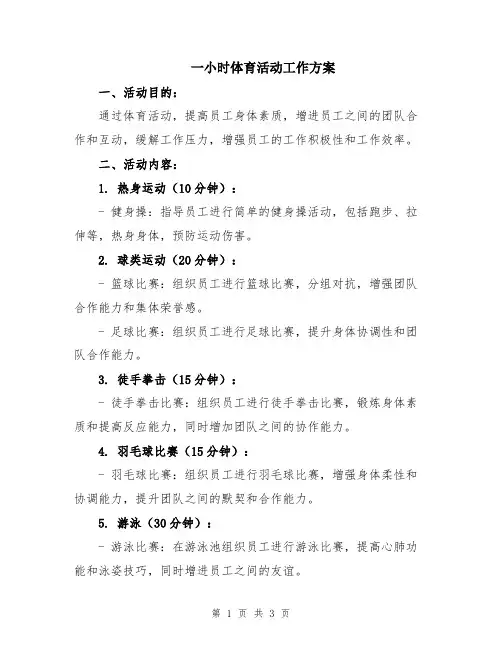 一小时体育活动工作方案

一、活动目的：

通过体育活动，提高员工身体素质，增进员工之间的团队合作和互动，缓解工作压力，增强员工的工作积极性和工作效率。

二、活动内容：

1. 热身运动（10分钟）：

- 健身操：指导员工进行简单的健身操活动，包括跑步、拉伸等，热身身体，预防运动伤害。

2. 球类运动（20分钟）：

- 篮球比赛：组织员工进行篮球比赛，分组对抗，增强团队合作能力和集体荣誉感。

- 足球比赛：组织员工进行足球比赛，提升身体协调性和团队合作能力。

3. 徒手拳击（15分钟）：

- 徒手拳击比赛：组织员工进行徒手拳击比赛，锻炼身体素质和提高反应能力，同时增加团队之间的协作能力。

4. 羽毛球比赛（15分钟）：

- 羽毛球比赛：组织员工进行羽毛球比赛，增强身体柔性和协调能力，提升团队之间的默契和合作能力。

5. 游泳（30分钟）：

- 游泳比赛：在游泳池组织员工进行游泳比赛，提高心肺功能和泳姿技巧，同时增进员工之间的友谊。

第 1 页 共 3 页